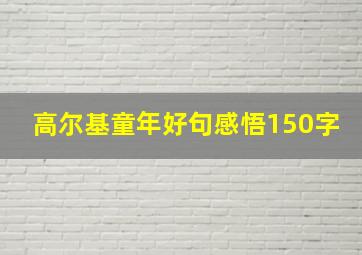 高尔基童年好句感悟150字